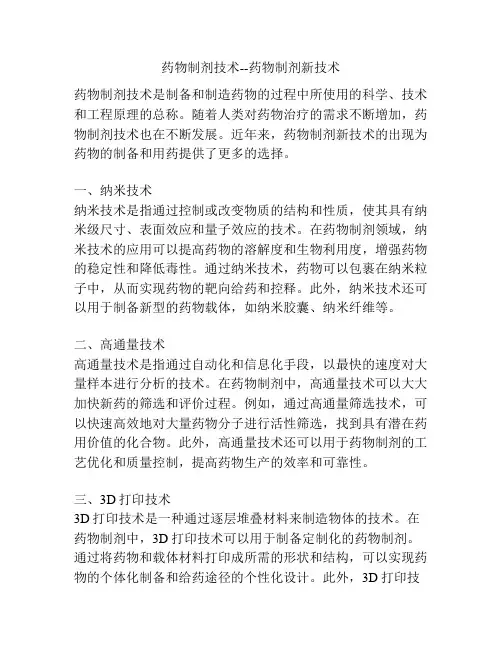 药物制剂技术--药物制剂新技术

药物制剂技术是制备和制造药物的过程中所使用的科学、技术和工程原理的总称。随着人类对药物治疗的需求不断增加，药物制剂技术也在不断发展。近年来，药物制剂新技术的出现为药物的制备和用药提供了更多的选择。

一、纳米技术
纳米技术是指通过控制或改变物质的结构和性质，使其具有纳米级尺寸、表面效应和量子效应的技术。在药物制剂领域，纳米技术的应用可以提高药物的溶解度和生物利用度，增强药物的稳定性和降低毒性。通过纳米技术，药物可以包裹在纳米粒子中，从而实现药物的靶向给药和控释。此外，纳米技术还可以用于制备新型的药物载体，如纳米胶囊、纳米纤维等。

二、高通量技术
高通量技术是指通过自动化和信息化手段，以最快的速度对大量样本进行分析的技术。在药物制剂中，高通量技术可以大大加快新药的筛选和评价过程。例如，通过高通量筛选技术，可以快速高效地对大量药物分子进行活性筛选，找到具有潜在药用价值的化合物。此外，高通量技术还可以用于药物制剂的工艺优化和质量控制，提高药物生产的效率和可靠性。

三、3D 打印技术
3D 打印技术是一种通过逐层堆叠材料来制造物体的技术。在药物制剂中，3D 打印技术可以用于制备定制化的药物制剂。通过将药物和载体材料打印成所需的形状和结构，可以实现药物的个体化制备和给药途径的个性化设计。此外，3D 打印技